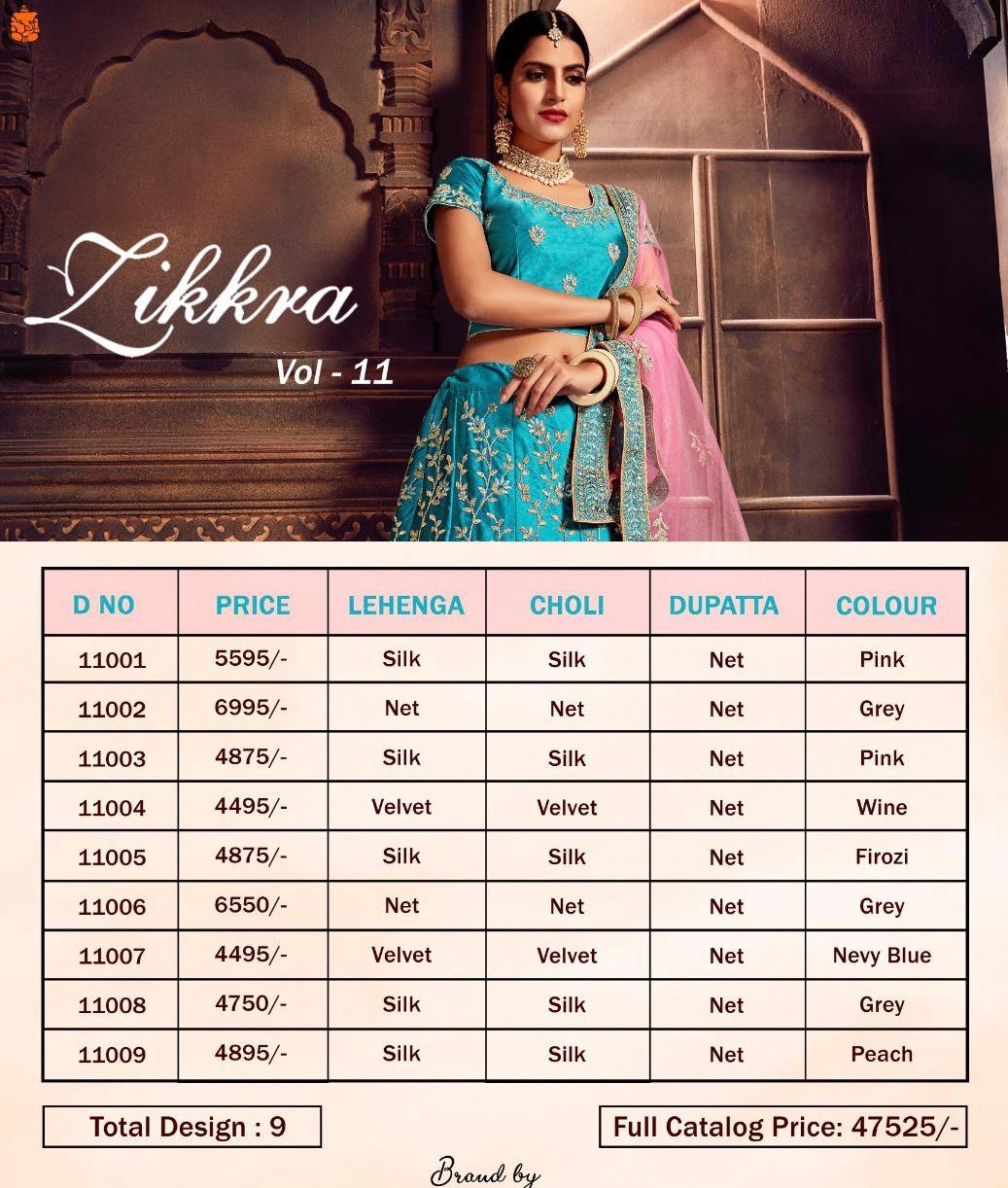 Zikkra
Vol - 11

| D NO | PRICE | LEHENGA | CHOLI | DUPATTA | COLOUR |
|---|---|---|---|---|---|
| 11001 | 5595/- | Silk | Silk | Net | Pink |
| 11002 | 6995/- | Net | Net | Net | Grey |
| 11003 | 4875/- | Silk | Silk | Net | Pink |
| 11004 | 4495/- | Velvet | Velvet | Net | Wine |
| 11005 | 4875/- | Silk | Silk | Net | Firozi |
| 11006 | 6550/- | Net | Net | Net | Grey |
| 11007 | 4495/- | Velvet | Velvet | Net | Nevy Blue |
| 11008 | 4750/- | Silk | Silk | Net | Grey |
| 11009 | 4895/- | Silk | Silk | Net | Peach |

Total Design : 9

Full Catalog Price: 47525/-

Brand by